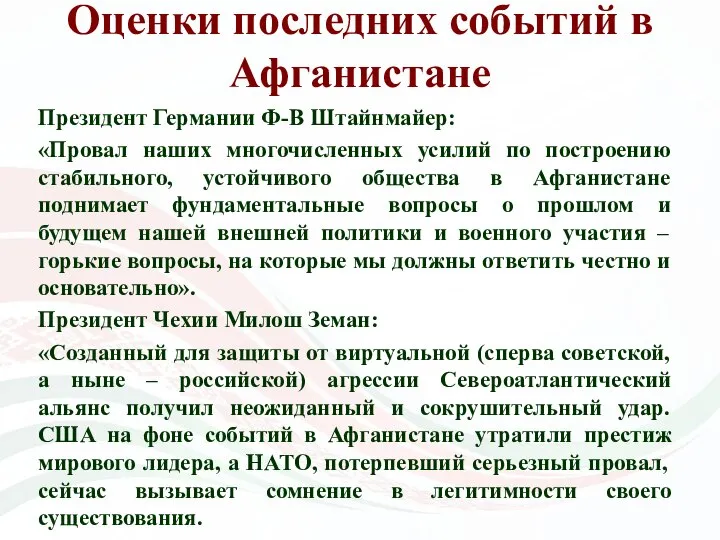 Оценки последних событий в Афганистане

Президент Германии Ф-В Штайнмайер:

«Провал наших многочисленных усилий по построению стабильного, устойчивого общества в Афганистане поднимает фундаментальные вопросы о прошлом и будущем нашей внешней политики и военного участия – горькие вопросы, на которые мы должны ответить честно и основательно».

Президент Чехии Милош Земан:

«Созданный для защиты от виртуальной (сперва советской, а ныне – российской) агрессии Североатлантический альянс получил неожиданный и сокрушительный удар. США на фоне событий в Афганистане утратили престиж мирового лидера, а НАТО, потерпевший серьезный провал, сейчас вызывает сомнение в легитимности своего существования.